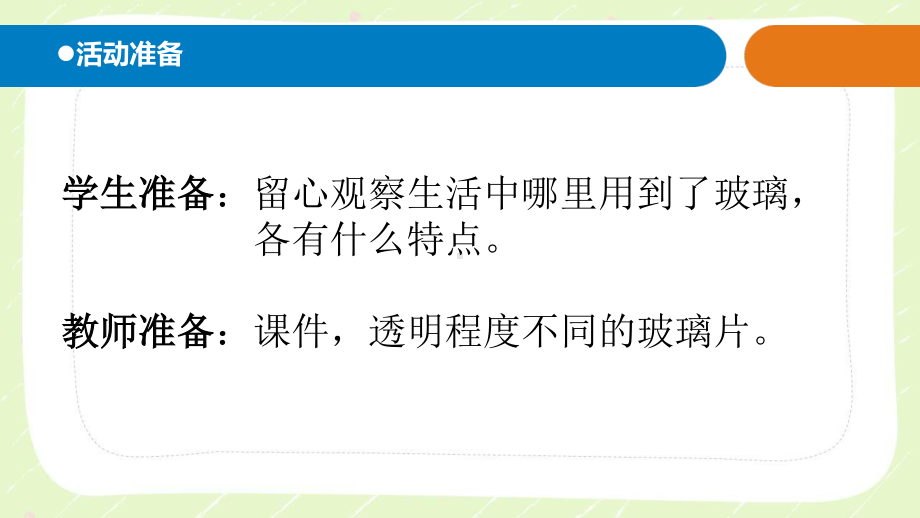 ●活动准备

学生准备：留心观察生活中哪里用到了玻璃，各有什么特点。

教师准备：课件，透明程度不同的玻璃片。